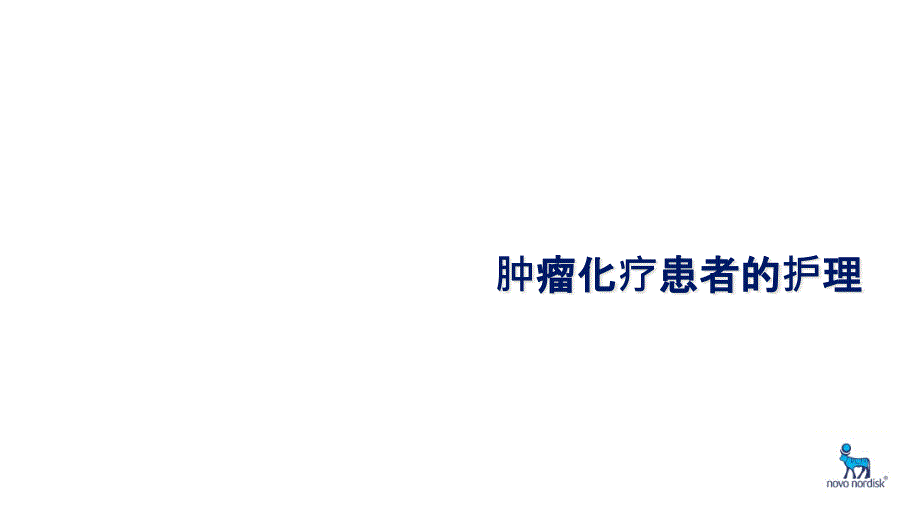 肿瘤化疗患者的护理

novo nordisk®